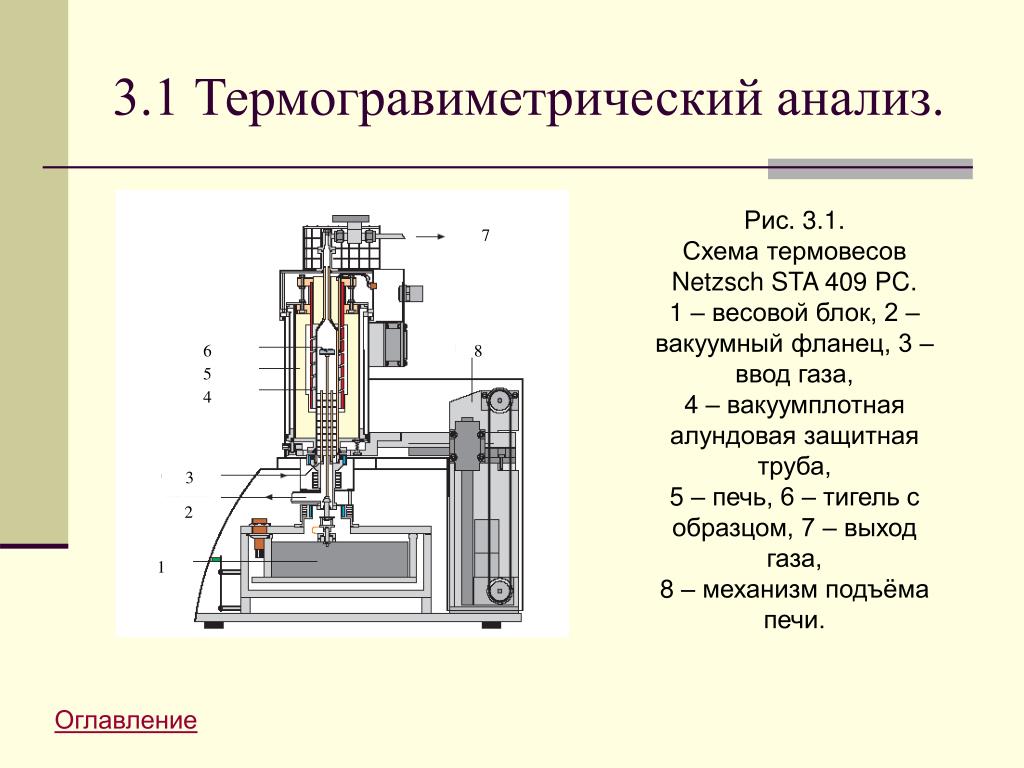 3.1 Термогравиметрический анализ.

7
6
5
4
8
3
2
1

Рис. 3.1.
Схема термовесов Netzsch STA 409 PC.
1 – весовой блок, 2 – вакуумный фланец, 3 – ввод газа,
4 – вакуумплотная алундовая защитная труба,
5 – печь, 6 – тигель с образцом, 7 – выход газа,
8 – механизм подъёма печи.

Оглавление